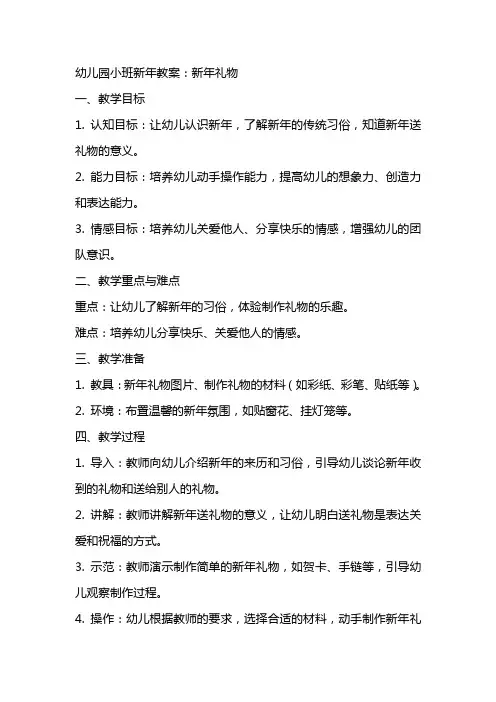 幼儿园小班新年教案：新年礼物

一、教学目标

1. 认知目标：让幼儿认识新年，了解新年的传统习俗，知道新年送礼物的意义。

2. 能力目标：培养幼儿动手操作能力，提高幼儿的想象力、创造力和表达能力。

3. 情感目标：培养幼儿关爱他人、分享快乐的情感，增强幼儿的团队意识。

二、教学重点与难点

重点：让幼儿了解新年的习俗，体验制作礼物的乐趣。

难点：培养幼儿分享快乐、关爱他人的情感。

三、教学准备

1. 教具：新年礼物图片、制作礼物的材料（如彩纸、彩笔、贴纸等）。

2. 环境：布置温馨的新年氛围，如贴窗花、挂灯笼等。

四、教学过程

1. 导入：教师向幼儿介绍新年的来历和习俗，引导幼儿谈论新年收到的礼物和送给别人的礼物。

2. 讲解：教师讲解新年送礼物的意义，让幼儿明白送礼物是表达关爱和祝福的方式。

3. 示范：教师演示制作简单的新年礼物，如贺卡、手链等，引导幼儿观察制作过程。

4. 操作：幼儿根据教师的要求，选择合适的材料，动手制作新年礼